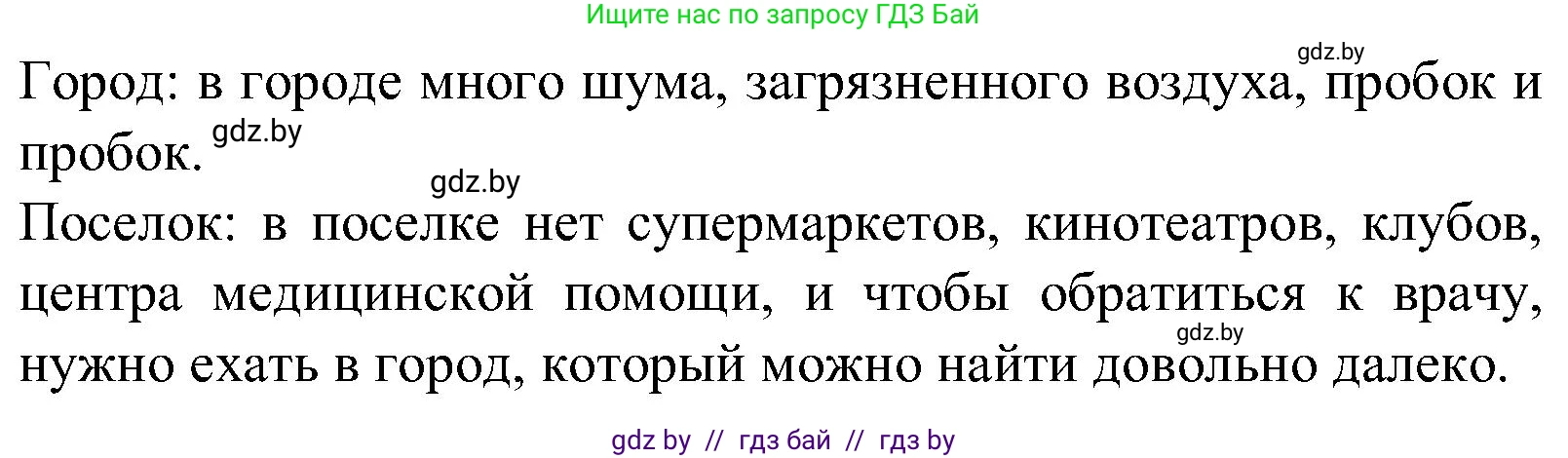 Ищите нас по запросу ГДЗ Бай

gdz.by

Город: в городе много шума, загрязненного воздуха, пробок и пробок.

gdz.by

gdz.by

Поселок: в поселке нет супермаркетов, кинотеатров, клубов, центра медицинской помощи, и чтобы обратиться к врачу, нужно ехать в город, который можно найти довольно далеко.

gdz.by

gdz by // гдз бай // гдз by